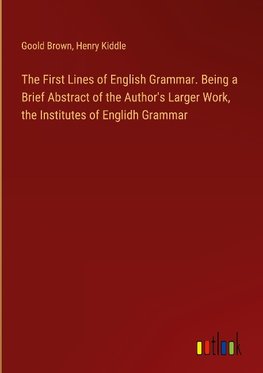 Goold Brown, Henry Kiddle

The First Lines of English Grammar. Being a Brief Abstract of the Author's Larger Work, the Institutes of Englidh Grammar

outlook